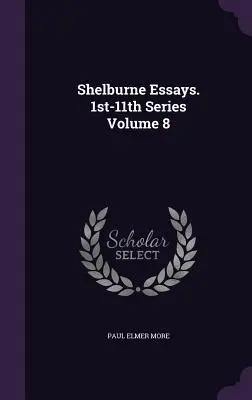 Shelburne Essays. 1st-11th Series Volume 8

Scholar SELECT

PAUL ELMER MORE